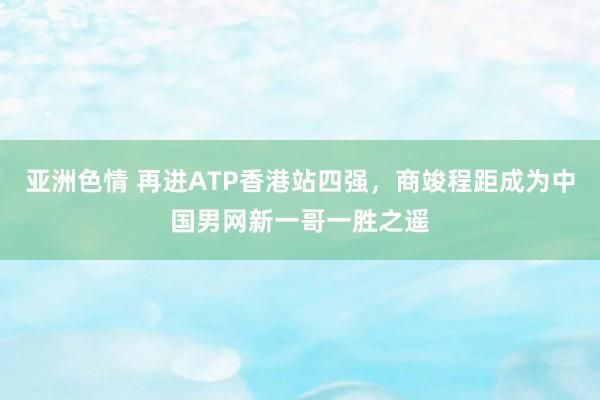 亚洲色情 再进ATP香港站四强，商竣程距成为中国男网新一哥一胜之遥